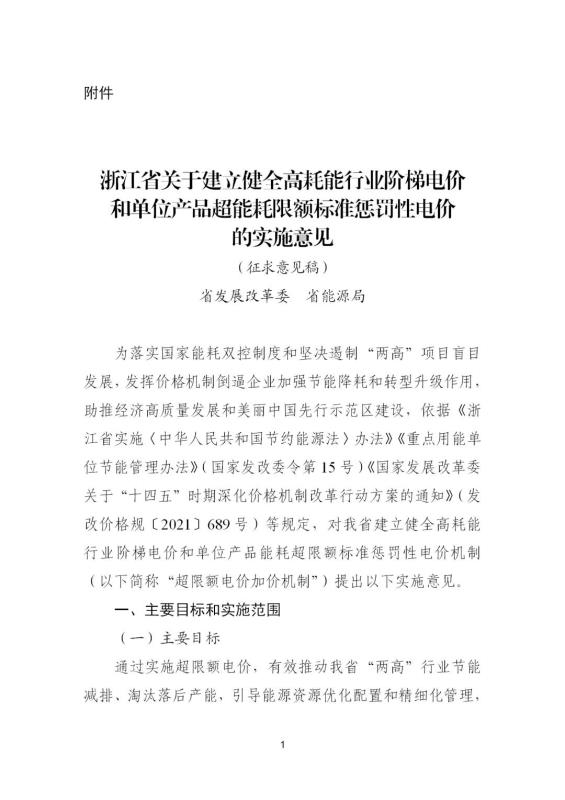 附件

浙江省关于建立健全高耗能行业阶梯电价和单位产品超能耗限额标准惩罚性电价的实施意见

（征求意见稿）

省发展改革委　省能源局

为落实国家能耗双控制度和坚决遏制“两高”项目盲目发展，发挥价格机制倒逼企业加强节能降耗和转型升级作用，助推经济高质量发展和美丽中国先行示范区建设，依据《浙江省实施〈中华人民共和国节约能源法〉办法》《重点用能单位节能管理办法》（国家发改委令第15号）《国家发展改革委关于“十四五”时期深化价格机制改革行动方案的通知》（发改价格规〔2021〕689号）等规定，对我省建立健全高耗能行业阶梯电价和单位产品能耗超限额标准惩罚性电价机制（以下简称“超限额电价加价机制”）提出以下实施意见。

一、主要目标和实施范围

（一）主要目标

通过实施超限额电价，有效推动我省“两高”行业节能减排、淘汰落后产能，引导能源资源优化配置和精细化管理，

1